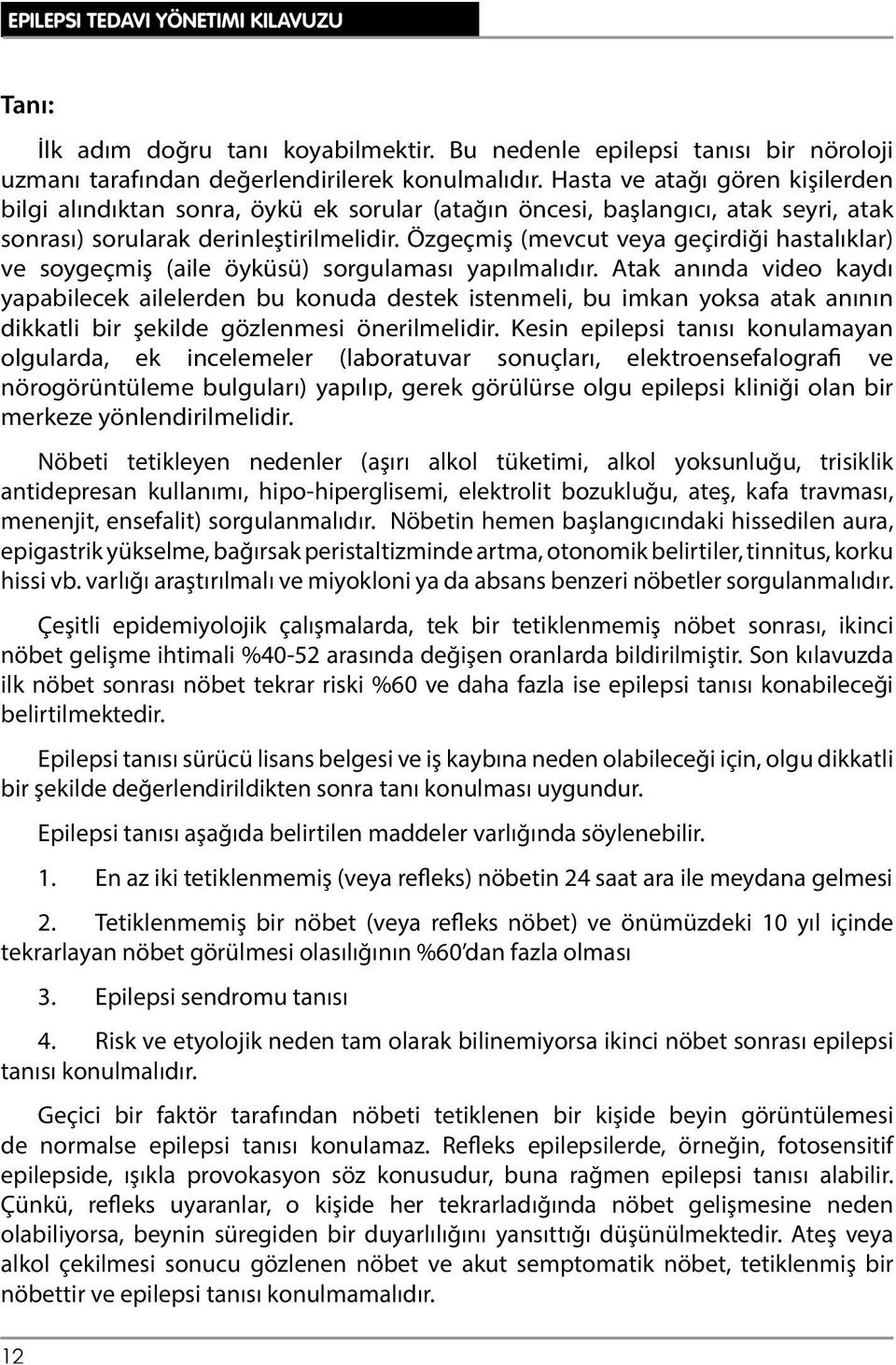 EPILEPSI TEDAVI YÖNETIMI KILAVUZU

Tanı:

İlk adım doğru tanı koyabilmektir. Bu nedenle epilepsi tanısı bir nöroloji uzmanı tarafından değerlendirilerek konulmalıdır. Hasta ve atağı gören kişilerden bilgi alındıktan sonra, öykü ek sorular (atağın öncesi, başlangıcı, atak seyri, atak sonrası) sorularak derinleştirilmelidir. Özgeçmiş (mevcut veya geçirdiği hastalıklar) ve soygeçmiş (aile öyküsü) sorgulaması yapılmalıdır. Atak anında video kaydı yapabilecek ailelerden bu konuda destek istenmeli, bu imkan yoksa atak anının dikkatli bir şekilde gözlenmesi önerilmelidir. Kesin epilepsi tanısı konulamayan olgularda, ek incelemeler (laboratuvar sonuçları, elektroensefalografi ve nörogörüntüleme bulguları) yapılıp, gerek görülürse olgu epilepsi kliniği olan bir merkeze yönlendirilmelidir.

Nöbeti tetikleyen nedenler (aşırı alkol tüketimi, alkol yoksunluğu, trisiklik antidepresan kullanımı, hipo-hiperglisemi, elektrolit bozukluğu, ateş, kafa travması, menenjit, ensefalit) sorgulanmalıdır. Nöbetin hemen başlangıcındaki hissedilen aura, epigastrik yükselme, bağırsak peristaltizminde artma, otonomik belirtiler, tinnitus, korku hissi vb. varlığı araştırılmalı ve miyokloni ya da absans benzeri nöbetler sorgulanmalıdır.

Çeşitli epidemiyolojik çalışmalarda, tek bir tetiklenmemiş nöbet sonrası, ikinci nöbet gelişme ihtimali %40-52 arasında değişen oranlarda bildirilmiştir. Son kılavuzda ilk nöbet sonrası nöbet tekrar riski %60 ve daha fazla ise epilepsi tanısı konabileceği belirtilmektedir.

Epilepsi tanısı sürücü lisans belgesi ve iş kaybına neden olabileceği için, olgu dikkatli bir şekilde değerlendirildikten sonra tanı konulması uygundur.

Epilepsi tanısı aşağıda belirtilen maddeler varlığında söylenebilir.

1. En az iki tetiklenmemiş (veya refleks) nöbetin 24 saat ara ile meydana gelmesi

2. Tetiklenmemiş bir nöbet (veya refleks nöbet) ve önümüzdeki 10 yıl içinde tekrarlayan nöbet görülmesi olasılığının %60'dan fazla olması

3. Epilepsi sendromu tanısı

4. Risk ve etyolojik neden tam olarak bilinemiyorsa ikinci nöbet sonrası epilepsi tanısı konulmalıdır.

Geçici bir faktör tarafından nöbeti tetiklenen bir kişide beyin görüntülemesi de normalse epilepsi tanısı konulamaz. Refleks epilepsilerde, örneğin, fotosensitif epilepside, ışıkla provokasyon söz konusudur, buna rağmen epilepsi tanısı alabilir. Çünkü, refleks uyaranlar, o kişide her tekrarladığında nöbet gelişmesine neden olabiliyorsa, beynin süregiden bir duyarlılığını yansıttığı düşünülmektedir. Ateş veya alkol çekilmesi sonucu gözlenen nöbet ve akut semptomatik nöbet, tetiklenmiş bir nöbettir ve epilepsi tanısı konulmamalıdır.

12